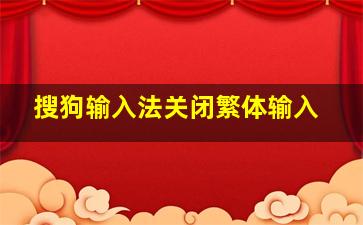 搜狗输入法关闭繁体输入